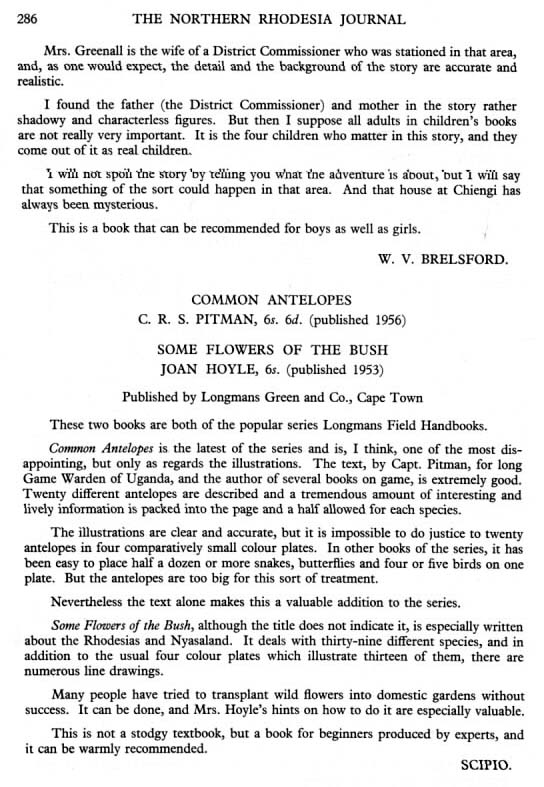 286 THE NORTHERN RHODESIA JOURNAL

Mrs. Greenall is the wife of a District Commissioner who was stationed in that area, and, as one would expect, the detail and the background of the story are accurate and realistic.

I found the father (the District Commissioner) and mother in the story rather shadowy and characterless figures. But then I suppose all adults in children's books are not really very important. It is the four children who matter in this story, and they come out of it as real children.

I will not spoil the story by telling you what the adventure is about, but I will say that something of the sort could happen in that area. And that house at Chiengi has always been mysterious.

This is a book that can be recommended for boys as well as girls.

W. V. BRELSFORD.

COMMON ANTELOPES
C. R. S. PITMAN, 6s. 6d. (published 1956)

SOME FLOWERS OF THE BUSH
JOAN HOYLE, 6s. (published 1953)

Published by Longmans Green and Co., Cape Town

These two books are both of the popular series Longmans Field Handbooks.

Common Antelopes is the latest of the series and is, I think, one of the most disappointing, but only as regards the illustrations. The text, by Capt. Pitman, for long Game Warden of Uganda, and the author of several books on game, is extremely good. Twenty different antelopes are described and a tremendous amount of interesting and lively information is packed into the page and a half allowed for each species.

The illustrations are clear and accurate, but it is impossible to do justice to twenty antelopes in four comparatively small colour plates. In other books of the series, it has been easy to place half a dozen or more snakes, butterflies and four or five birds on one plate. But the antelopes are too big for this sort of treatment.

Nevertheless the text alone makes this a valuable addition to the series.

Some Flowers of the Bush, although the title does not indicate it, is especially written about the Rhodesias and Nyasaland. It deals with thirty-nine different species, and in addition to the usual four colour plates which illustrate thirteen of them, there are numerous line drawings.

Many people have tried to transplant wild flowers into domestic gardens without success. It can be done, and Mrs. Hoyle's hints on how to do it are especially valuable.

This is not a stodgy textbook, but a book for beginners produced by experts, and it can be warmly recommended.

SCIPIO.